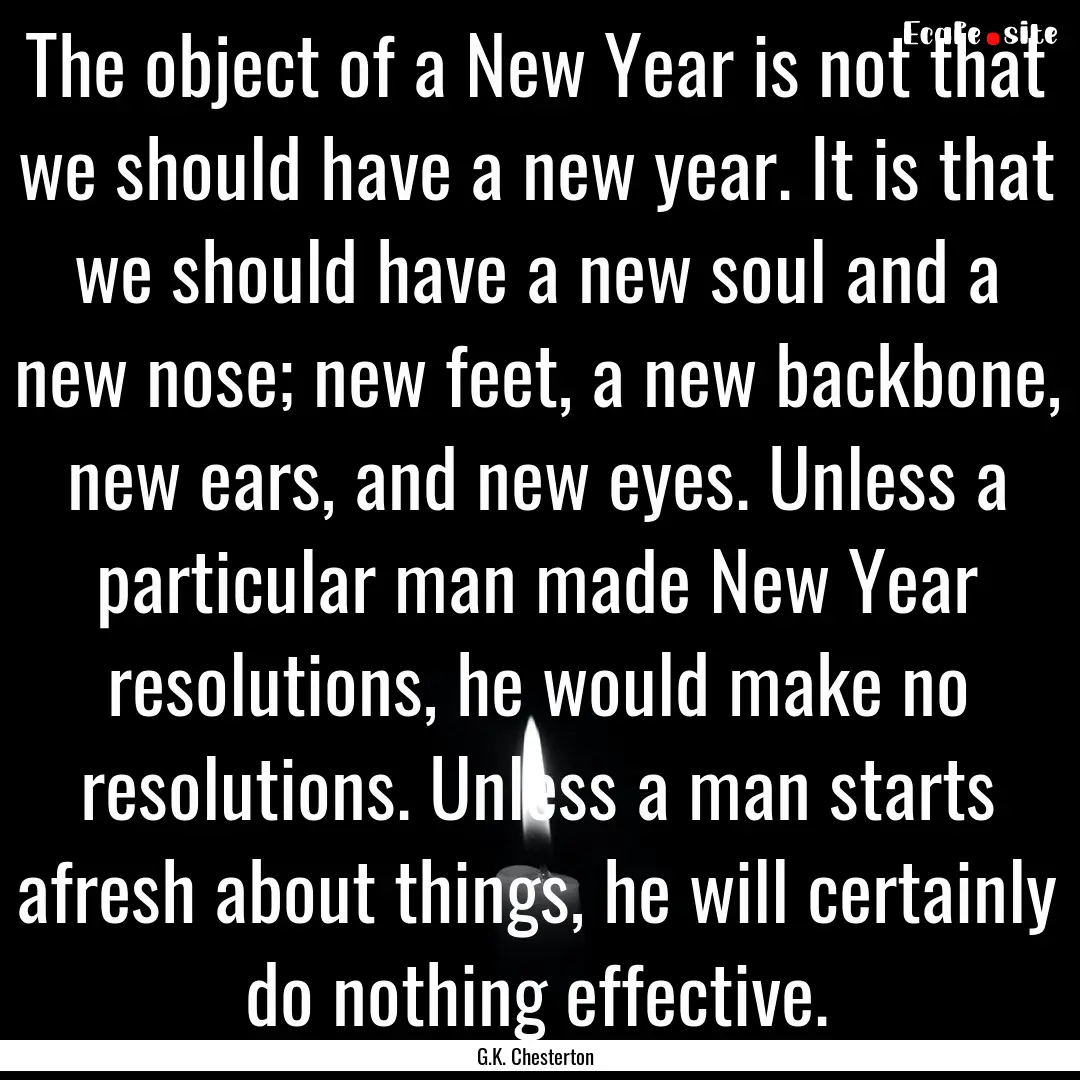 Ecafe.site

The object of a New Year is not that we should have a new year. It is that we should have a new soul and a new nose; new feet, a new backbone, new ears, and new eyes. Unless a particular man made New Year resolutions, he would make no resolutions. Unless a man starts afresh about things, he will certainly do nothing effective.

G.K. Chesterton